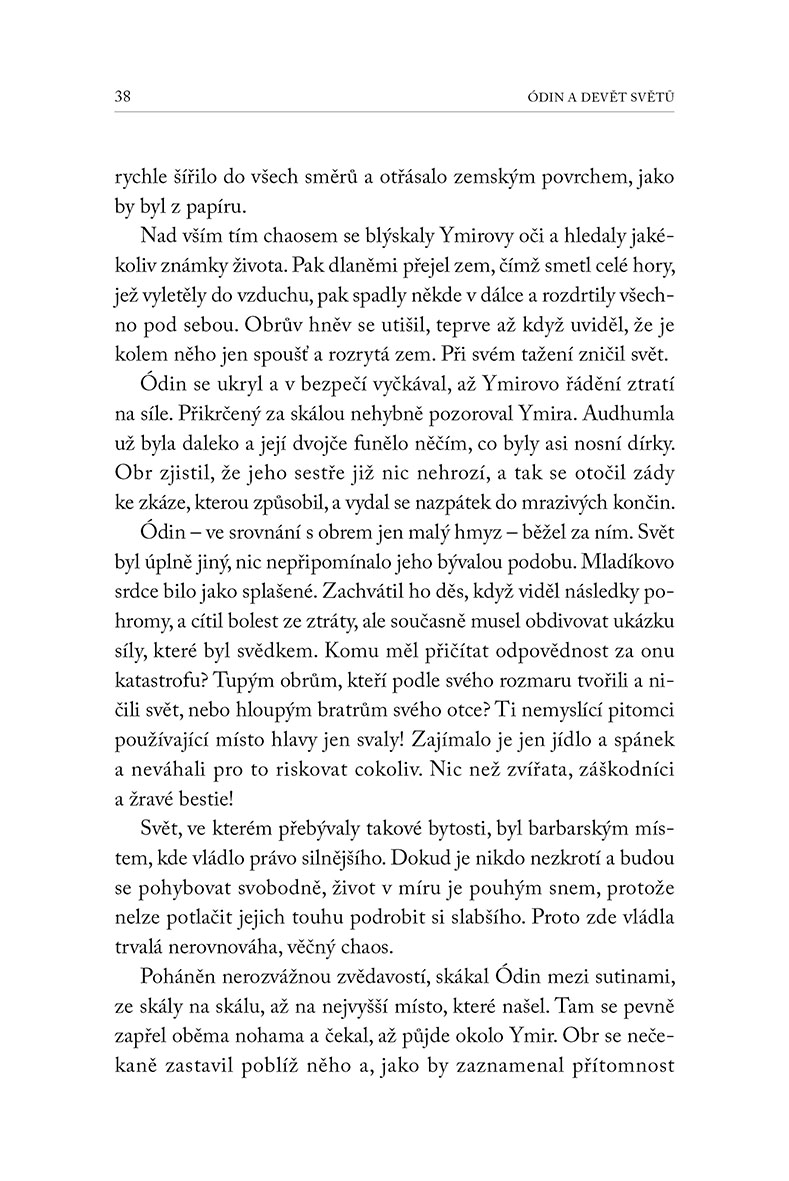 38 ÓDIN A DEVĚT SVĚTŮ

rychle šířilo do všech směrů a otřásalo zemským povrchem, jako by byl z papíru.

Nad vším tím chaosem se blýskaly Ymirovy oči a hledaly jakékoliv známky života. Pak dlaněmi přejel zem, čímž smetl celé hory, jež vyletěly do vzduchu, pak spadly někde v dálce a rozdrtily všechno pod sebou. Obrův hněv se utišil, teprve až když uviděl, že je kolem něho jen spoušť a rozrytá zem. Při svém tažení zničil svět.

Ódin se ukryl a v bezpečí vyčkával, až Ymirovo řádění ztratí na síle. Přikrčený za skálou nehybně pozoroval Ymira. Audhumla už byla daleko a její dvojče funělo něčím, co byly asi nosní dírky. Obr zjistil, že jeho sestře již nic nehrozí, a tak se otočil zády ke zkáze, kterou způsobil, a vydal se nazpátek do mrazivých končin.

Ódin – ve srovnání s obrem jen malý hmyz – běžel za ním. Svět byl úplně jiný, nic nepřipomínalo jeho bývalou podobu. Mladíkovo srdce bilo jako splašené. Zachvátil ho děs, když viděl následky pohromy, a cítil bolest ze ztráty, ale současně musel obdivovat ukázku síly, které byl svědkem. Komu měl přičítat odpovědnost za onu katastrofu? Tupým obrům, kteří podle svého rozmaru tvořili a ničili svět, nebo hloupým bratrům svého otce? Ti nemyslící pitomci používající místo hlavy jen svaly! Zajímalo je jen jídlo a spánek a neváhali pro to riskovat cokoliv. Nic než zvířata, záškodníci a žravé bestie!

Svět, ve kterém přebývaly takové bytosti, byl barbarským místem, kde vládlo právo silnějšího. Dokud je nikdo nezkrotí a budou se pohybovat svobodně, život v míru je pouhým snem, protože nelze potlačit jejich touhu podrobit si slabšího. Proto zde vládla trvalá nerovnováha, věčný chaos.

Poháněn nerozvážnou zvědavostí, skákal Ódin mezi sutinami, ze skály na skálu, až na nejvyšší místo, které našel. Tam se pevně zapřel oběma nohama a čekal, až půjde okolo Ymir. Obr se nečekaně zastavil poblíž něho a, jako by zaznamenal přítomnost